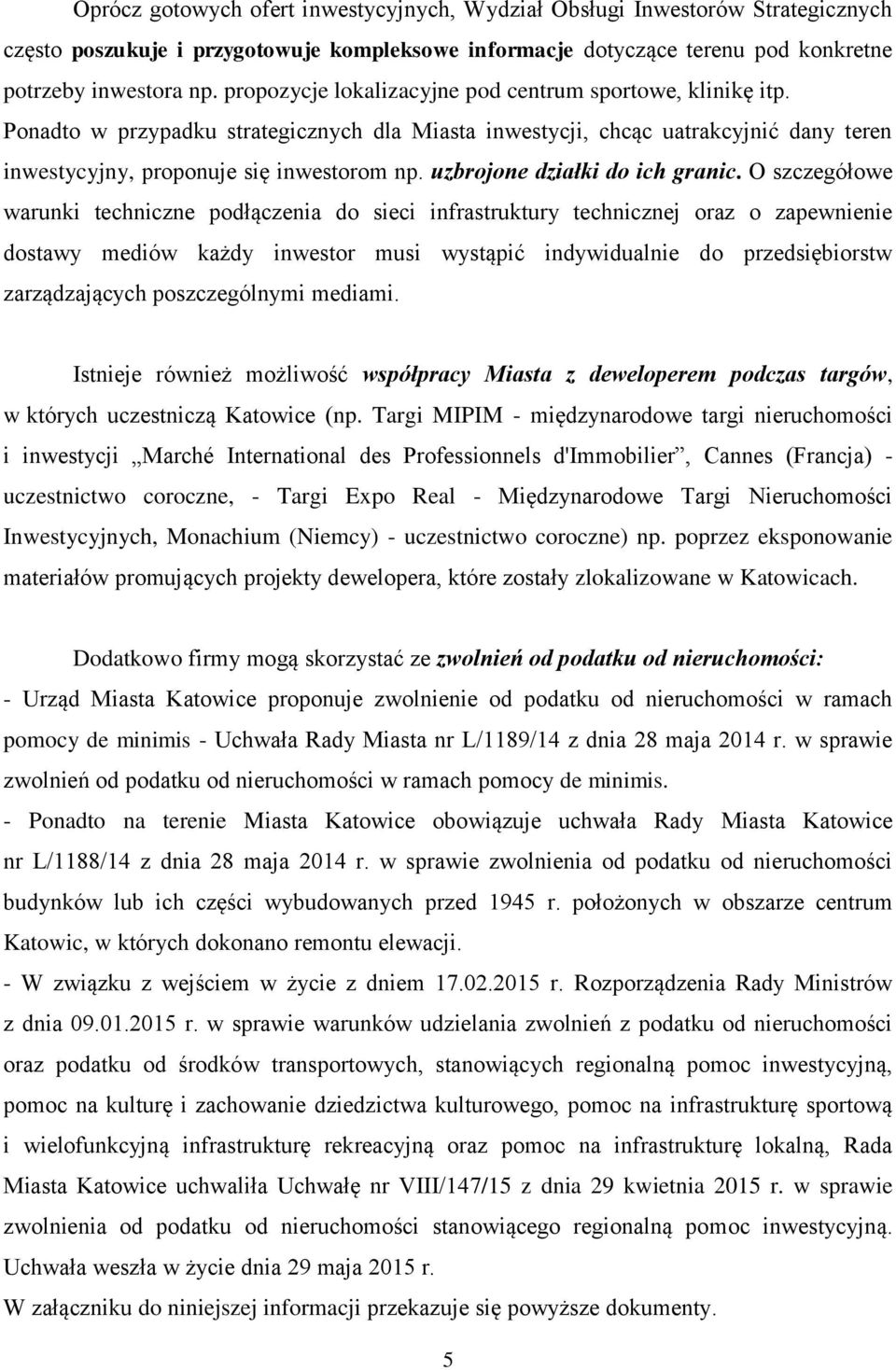 Oprócz gotowych ofert inwestycyjnych, Wydział Obsługi Inwestorów Strategicznych często poszukuje i przygotowuje kompleksowe informacje dotyczące terenu pod konkretne potrzeby inwestora np. propozycje lokalizacyjne pod centrum sportowe, klinikę itp. Ponadto w przypadku strategicznych dla Miasta inwestycji, chcąc uatrakcyjnić dany teren inwestycyjny, proponuje się inwestorom np. uzbrojone działki do ich granic. O szczegółowe warunki techniczne podłączenia do sieci infrastruktury technicznej oraz o zapewnienie dostawy mediów każdy inwestor musi wystąpić indywidualnie do przedsiębiorstw zarządzających poszczególnymi mediami.

Istnieje również możliwość współpracy Miasta z deweloperem podczas targów, w których uczestniczą Katowice (np. Targi MIPIM - międzynarodowe targi nieruchomości i inwestycji „Marché International des Professionnels d'Immobilier”, Cannes (Francja) - uczestnictwo coroczne, - Targi Expo Real - Międzynarodowe Targi Nieruchomości Inwestycyjnych, Monachium (Niemcy) - uczestnictwo coroczne) np. poprzez eksponowanie materiałów promujących projekty dewelopera, które zostały zlokalizowane w Katowicach.

Dodatkowo firmy mogą skorzystać ze zwolnień od podatku od nieruchomości:
- Urząd Miasta Katowice proponuje zwolnienie od podatku od nieruchomości w ramach pomocy de minimis - Uchwała Rady Miasta nr L/1189/14 z dnia 28 maja 2014 r. w sprawie zwolnień od podatku od nieruchomości w ramach pomocy de minimis.
- Ponadto na terenie Miasta Katowice obowiązuje uchwała Rady Miasta Katowice nr L/1188/14 z dnia 28 maja 2014 r. w sprawie zwolnienia od podatku od nieruchomości budynków lub ich części wybudowanych przed 1945 r. położonych w obszarze centrum Katowic, w których dokonano remontu elewacji.
- W związku z wejściem w życie z dniem 17.02.2015 r. Rozporządzenia Rady Ministrów z dnia 09.01.2015 r. w sprawie warunków udzielania zwolnień z podatku od nieruchomości oraz podatku od środków transportowych, stanowiących regionalną pomoc inwestycyjną, pomoc na kulturę i zachowanie dziedzictwa kulturowego, pomoc na infrastrukturę sportową i wielofunkcyjną infrastrukturę rekreacyjną oraz pomoc na infrastrukturę lokalną, Rada Miasta Katowice uchwaliła Uchwałę nr VIII/147/15 z dnia 29 kwietnia 2015 r. w sprawie zwolnienia od podatku od nieruchomości stanowiącego regionalną pomoc inwestycyjną. Uchwała weszła w życie dnia 29 maja 2015 r.
W załączniku do niniejszej informacji przekazuje się powyższe dokumenty.

5